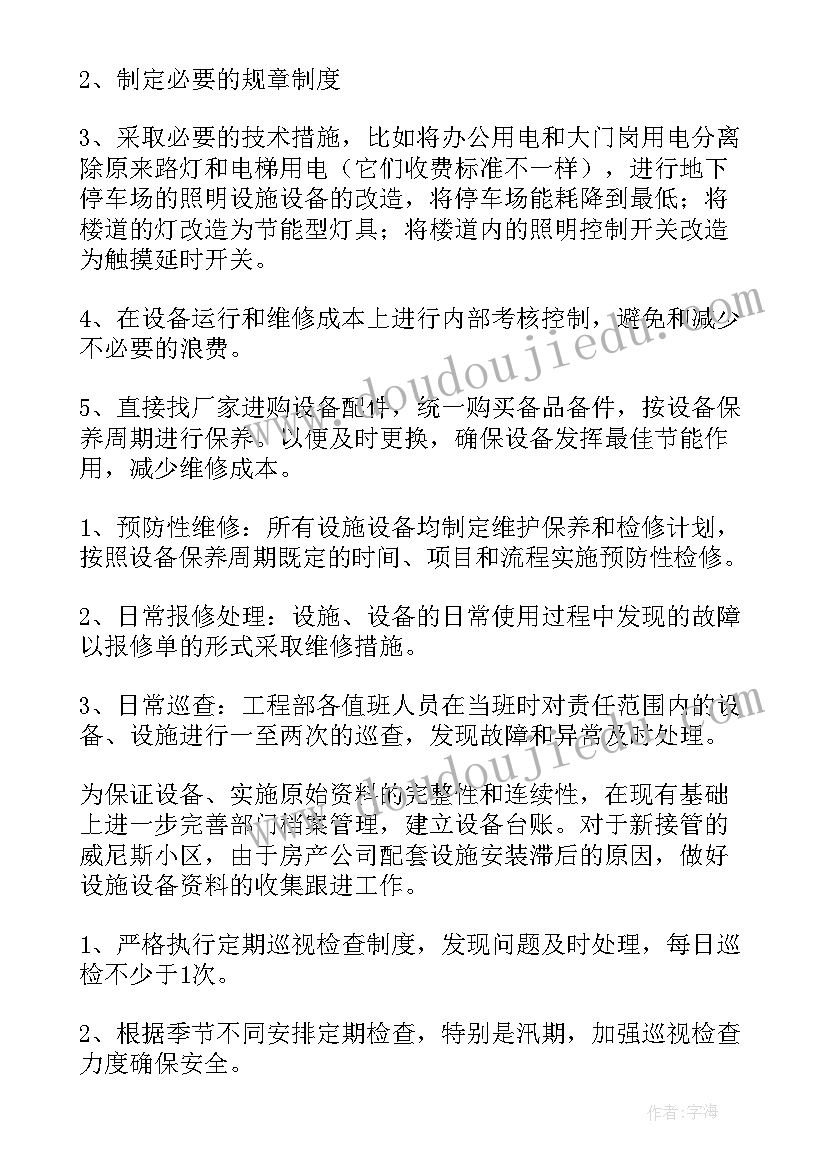 2、制定必要的规章制度

3、采取必要的技术措施，比如将办公用电和大门岗用电分离除原来路灯和电梯用电（它们收费标准不一样），进行地下停车场的照明设施设备的改造，将停车场能耗降到最低；将楼道的灯改造为节能型灯具；将楼道内的照明控制开关改造为触摸延时开关。

4、在设备运行和维修成本上进行内部考核控制，避免和减少不必要的浪费。

5、直接找厂家进购设备配件，统一购买备品备件，按设备保养周期进行保养。以便及时更换，确保设备发挥最佳节能作用，减少维修成本。

1、预防性维修：所有设施设备均制定维护保养和检修计划，按照设备保养周期既定的时间、项目和流程实施预防性检修。

2、日常报修处理：设施、设备的日常使用过程中发现的故障以报修单的形式采取维修措施。

3、日常巡查：工程部各值班人员在当班时对责任范围内的设备、设施进行一至两次的巡查，发现故障和异常及时处理。

为保证设备、实施原始资料的完整性和连续性，在现有基础上进一步完善部门档案管理，建立设备台账。对于新接管的威尼斯小区，由于房产公司配套设施安装滞后的原因，做好设施设备资料的收集跟进工作。

1、严格执行定期巡视检查制度，发现问题及时处理，每日巡检不少于1次。

2、根据季节不同安排定期检查，特别是汛期，加强巡视检查力度确保安全。

www.doudoujiedu.com

作者：字海